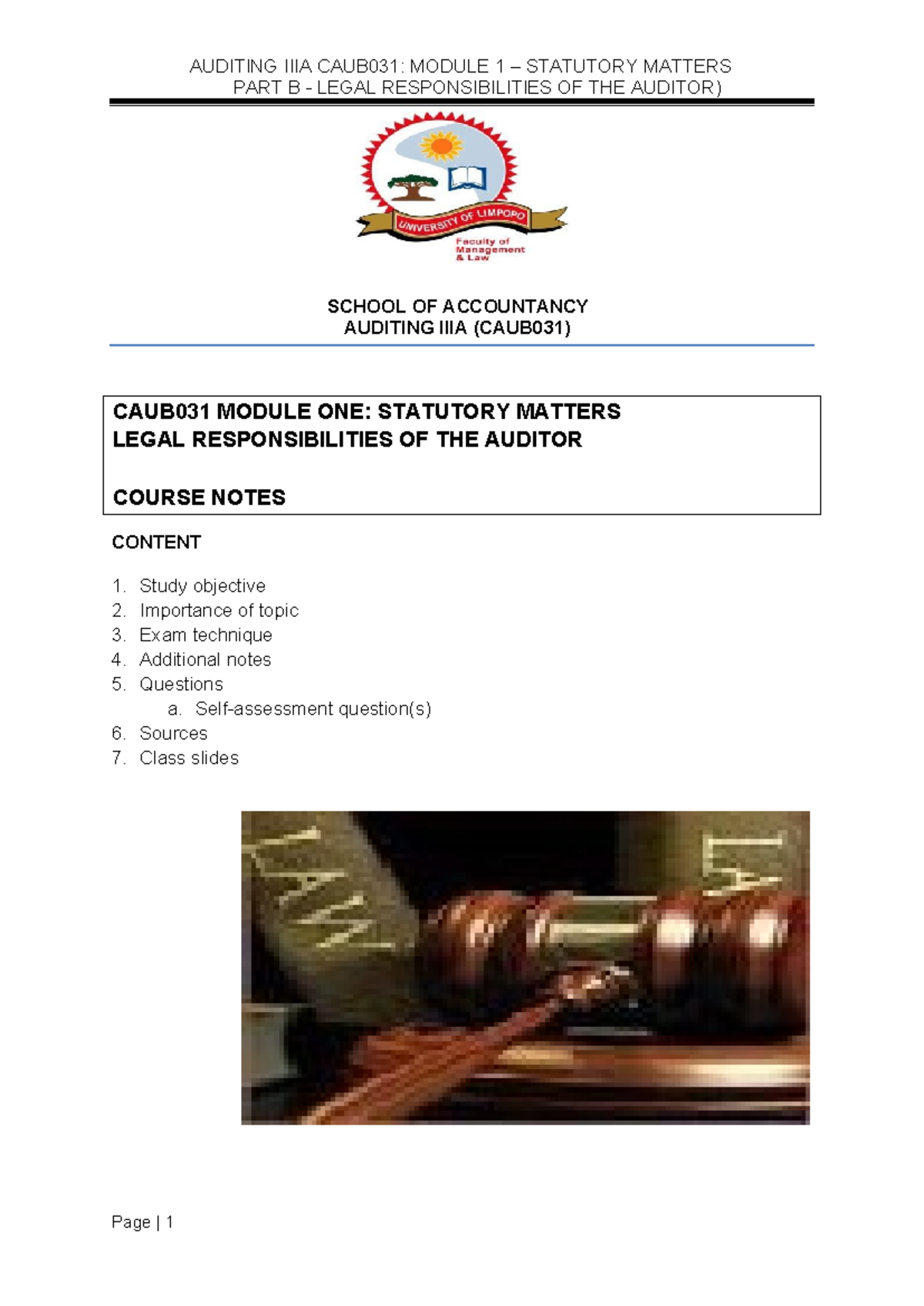 AUDITING IIIA CAUB031: MODULE 1 – STATUTORY MATTERS
PART B - LEGAL RESPONSIBILITIES OF THE AUDITOR)

UNIVERSITY OF LIMPOPO
Faculty of Management & Law

SCHOOL OF ACCOUNTANCY
AUDITING IIIA (CAUB031)

CAUB031 MODULE ONE: STATUTORY MATTERS
LEGAL RESPONSIBILITIES OF THE AUDITOR

COURSE NOTES

CONTENT

1. Study objective
2. Importance of topic
3. Exam technique
4. Additional notes
5. Questions
a. Self-assessment question(s)
6. Sources
7. Class slides

LAW
LAW

Page | 1